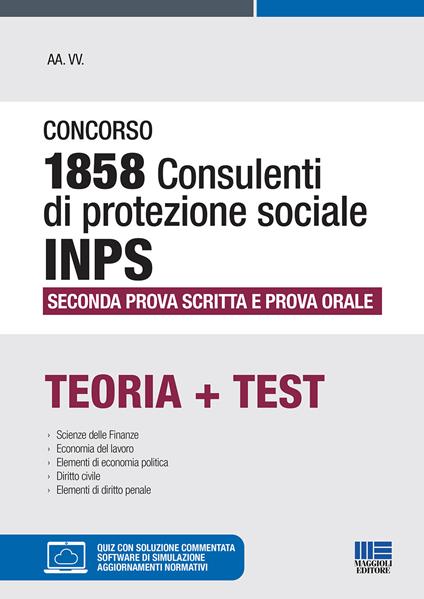 AA. VV.

CONCORSO
1858 Consulenti di protezione sociale
INPS
SECONDA PROVA SCRITTA E PROVA ORALE

TEORIA + TEST

› Scienze delle Finanze
› Economia del lavoro
› Elementi di economia politica
› Diritto civile
› Elementi di diritto penale

QUIZ CON SOLUZIONE COMMENTATA
SOFTWARE DI SIMULAZIONE
AGGIORNAMENTI NORMATIVI

MAGGIOLI EDITORE